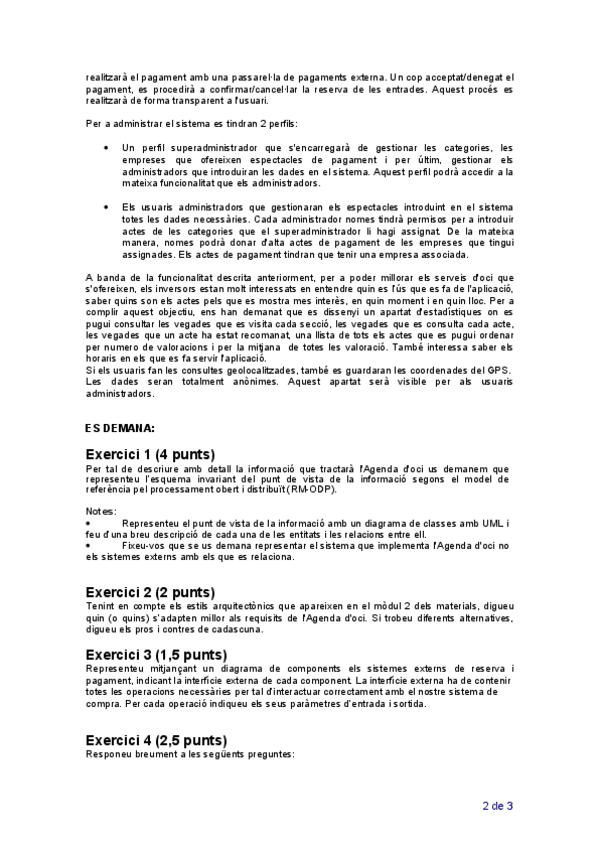 realitzarà el pagament amb una passarel·la de pagaments externa. Un cop acceptat/denegat el pagament, es procedirà a confirmar/cancel·lar la reserva de les entrades. Aquest procés es realitzarà de forma transparent a l'usuari.

Per a administrar el sistema es tindran 2 perfils:

• Un perfil superadministrador que s'encarregarà de gestionar les categories, les empreses que ofereixen espectacles de pagament i per últim, gestionar els administradors que introduiran les dades en el sistema. Aquest perfil podrà accedir a la mateixa funcionalitat que els administradors.

• Els usuaris administradors que gestionaran els espectacles introduint en el sistema totes les dades necessàries. Cada administrador nomes tindrà permisos per a introduir actes de les categories que el superadministrador li hagi assignat. De la mateixa manera, nomes podrà donar d'alta actes de pagament de les empreses que tingui assignades. Els actes de pagament tindran que tenir una empresa associada.

A banda de la funcionalitat descrita anteriorment, per a poder millorar els serveis d'oci que s'ofereixen, els inversors estan molt interessats en entendre quin es l'ús que es fa de l'aplicació, saber quins son els actes pels que es mostra mes interès, en quin moment i en quin lloc. Per a complir aquest objectiu, ens han demanat que es dissenyi un apartat d'estadístiques on es pugui consultar les vegades que es visita cada secció, les vegades que es consulta cada acte, les vegades que un acte ha estat recomanat, una llista de tots els actes que es pugui ordenar per numero de valoracions i per la mitjana de totes les valoració. També interessa saber els horaris en els que es fa servir l'aplicació.
Si els usuaris fan les consultes geolocalitzades, també es guardaran les coordenades del GPS. Les dades seran totalment anònimes. Aquest apartat serà visible per als usuaris administradors.

ES DEMANA:

Exercici 1 (4 punts)
Per tal de descriure amb detall la informació que tractarà l'Agenda d'oci us demanem que representeu l'esquema invariant del punt de vista de la informació segons el model de referència pel processament obert i distribuït (RM-ODP).

Notes:
• Representeu el punt de vista de la informació amb un diagrama de classes amb UML i feu d'una breu descripció de cada una de les entitats i les relacions entre ell.
• Fixeu-vos que se us demana representar el sistema que implementa l'Agenda d'oci no els sistemes externs amb els que es relaciona.

Exercici 2 (2 punts)
Tenint en compte els estils arquitectònics que apareixen en el mòdul 2 dels materials, digueu quin (o quins) s'adapten millor als requisits de l'Agenda d'oci. Si trobeu diferents alternatives, digueu els pros i contres de cadascuna.

Exercici 3 (1,5 punts)
Representeu mitjançant un diagrama de components els sistemes externs de reserva i pagament, indicant la interfície externa de cada component. La interfície externa ha de contenir totes les operacions necessàries per tal d'interactuar correctament amb el nostre sistema de compra. Per cada operació indiqueu els seus paràmetres d'entrada i sortida.

Exercici 4 (2,5 punts)
Responeu breument a les següents preguntes:

2 de 3